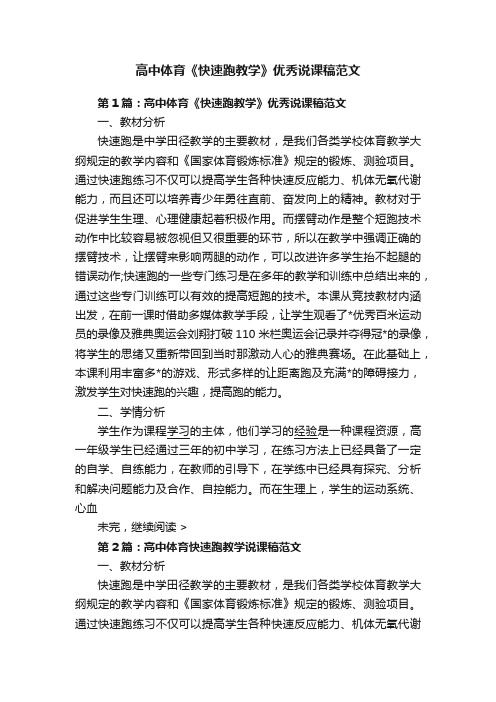 高中体育《快速跑教学》优秀说课稿范文

第1篇：高中体育《快速跑教学》优秀说课稿范文

一、教材分析

快速跑是中学田径教学的主要教材，是我们各类学校体育教学大纲规定的教学内容和《国家体育锻炼标准》规定的锻炼、测验项目。通过快速跑练习不仅可以提高学生各种快速反应能力、机体无氧代谢能力，而且还可以培养青少年勇往直前、奋发向上的精神。教材对于促进学生生理、心理健康起着积极作用。而摆臂动作是整个短跑技术动作中比较容易被忽视但又很重要的环节，所以在教学中强调正确的摆臂技术，让摆臂来影响两腿的动作，可以改进许多学生抬不起腿的错误动作;快速跑的一些专门练习是在多年的教学和训练中总结出来的，通过这些专门训练可以有效的提高短跑的技术。本课从竞技教材内涵出发，在前一课时借助多媒体教学手段，让学生观看了*优秀百米运动员的录像及雅典奥运会刘翔打破110米栏奥运会记录并夺得冠*的录像，将学生的思绪又重新带回到当时那激动人心的雅典赛场。在此基础上，本课利用丰富多*的游戏、形式多样的让距离跑及充满*的障碍接力，激发学生对快速跑的兴趣，提高跑的能力。

二、学情分析

学生作为课程学习的主体，他们学习的经验是一种课程资源，高一年级学生已经通过三年的初中学习，在练习方法上已经具备了一定的自学、自练能力，在教师的引导下，在学练中已经具有探究、分析和解决问题能力及合作、自控能力。而在生理上，学生的运动系统、心血

未完，继续阅读 >

第2篇：高中体育快速跑教学说课稿范文

一、教材分析

快速跑是中学田径教学的主要教材，是我们各类学校体育教学大纲规定的教学内容和《国家体育锻炼标准》规定的锻炼、测验项目。通过快速跑练习不仅可以提高学生各种快速反应能力、机体无氧代谢